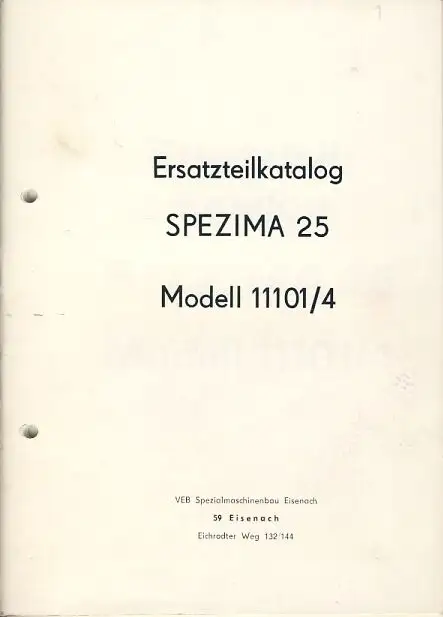 Ersatzteilkatalog

SPEZIMA 25

Modell 11101/4

VEB Spezialmaschinenbau Eisenach
59 Eisenach
Eichrodter Weg 132/144